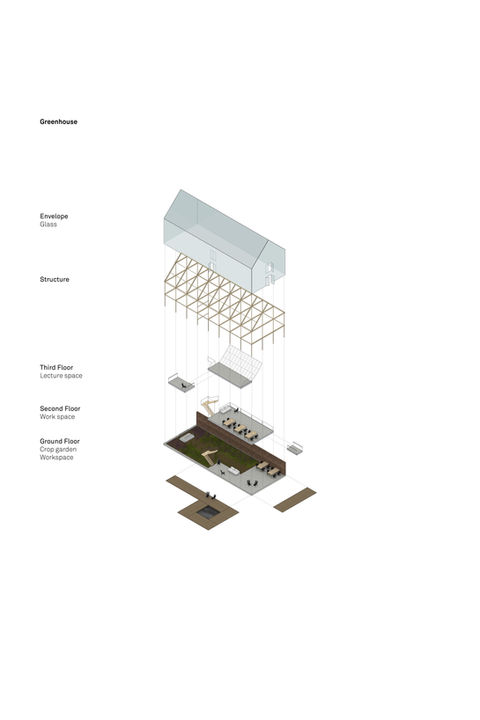 Greenhouse

Envelope
Glass

Structure

Third Floor
Lecture space

Second Floor
Work space

Ground Floor
Crop garden
Workspace